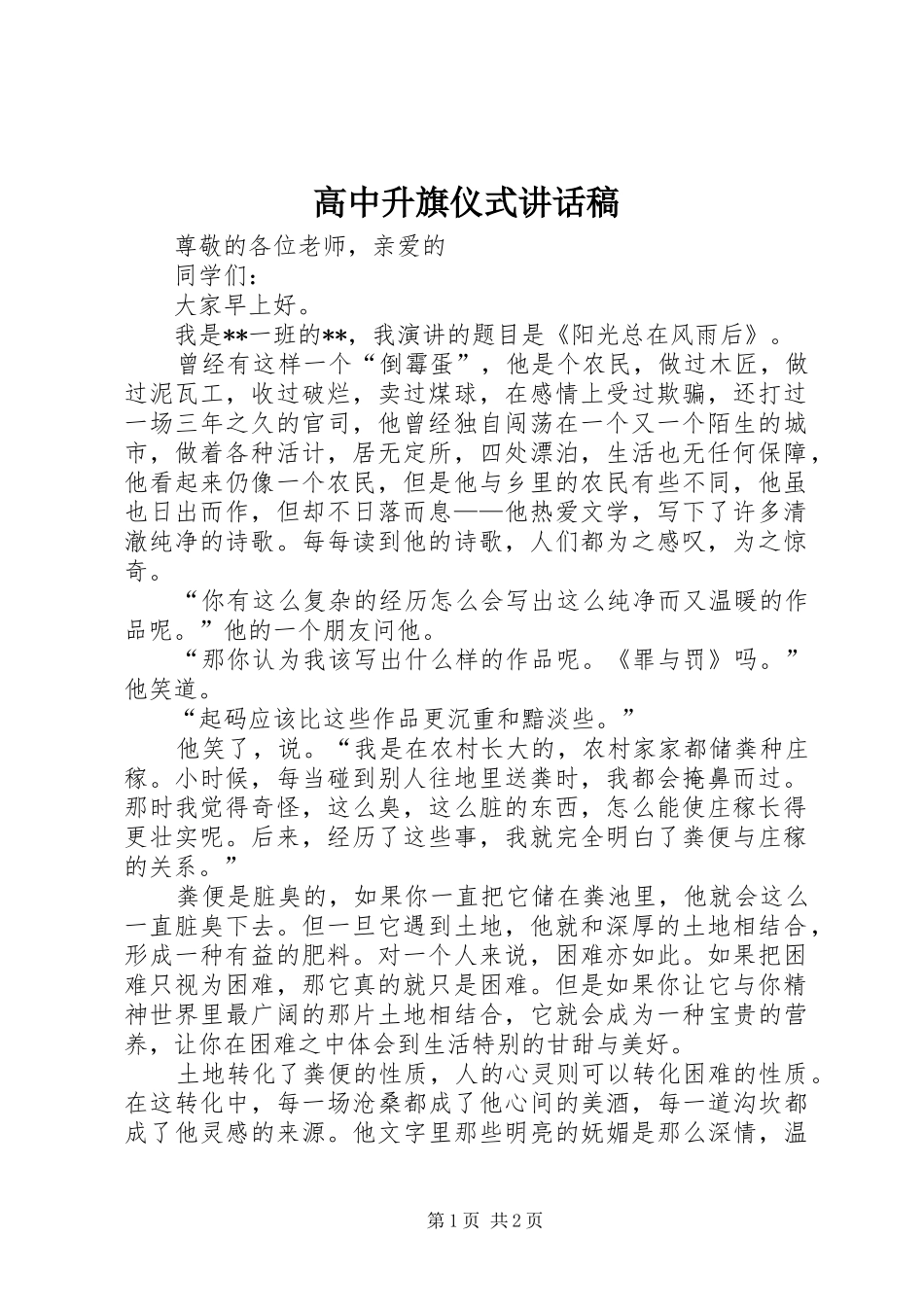 高中升旗仪式讲话稿

尊敬的各位老师，亲爱的

同学们：

大家早上好。

我是**一班的**，我演讲的题目是《阳光总在风雨后》。

曾经有这样一个“倒霉蛋”，他是个农民，做过木匠，做过泥瓦工，收过破烂，卖过煤球，在感情上受过欺骗，还打过一场三年之久的官司，他曾经独自闯荡在一个又一个陌生的城市，做着各种活计，居无定所，四处漂泊，生活也无任何保障，他看起来仍像一个农民，但是他与乡里的农民有些不同，他虽也日出而作，但却不日落而息——他热爱文学，写下了许多清澈纯净的诗歌。每每读到他的诗歌，人们都为之感叹，为之惊奇。

“你有这么复杂的经历怎么会写出这么纯净而又温暖的作品呢。”他的一个朋友问他。

“那你认为我该写出什么样的作品呢。《罪与罚》吗。”他笑道。

“起码应该比这些作品更沉重和黯淡些。”

他笑了，说。“我是在农村长大的，农村家家都储粪种庄稼。小时候，每当碰到别人往地里送粪时，我都会掩鼻而过。那时我觉得奇怪，这么臭，这么脏的东西，怎么能使庄稼长得更壮实呢。后来，经历了这些事，我就完全明白了粪便与庄稼的关系。”

粪便是脏臭的，如果你一直把它储在粪池里，他就会这么一直脏臭下去。但一旦它遇到土地，他就和深厚的土地相结合，形成一种有益的肥料。对一个人来说，困难亦如此。如果把困难只视为困难，那它真的就只是困难。但是如果你让它与你精神世界里最广阔的那片土地相结合，它就会成为一种宝贵的营养，让你在困难之中体会到生活特别的甘甜与美好。

土地转化了粪便的性质，人的心灵则可以转化困难的性质。在这转化中，每一场沧桑都成了他心间的美酒，每一道沟坎都成了他灵感的来源。他文字里那些明亮的妩媚是那么深情，温

第1页 共2页